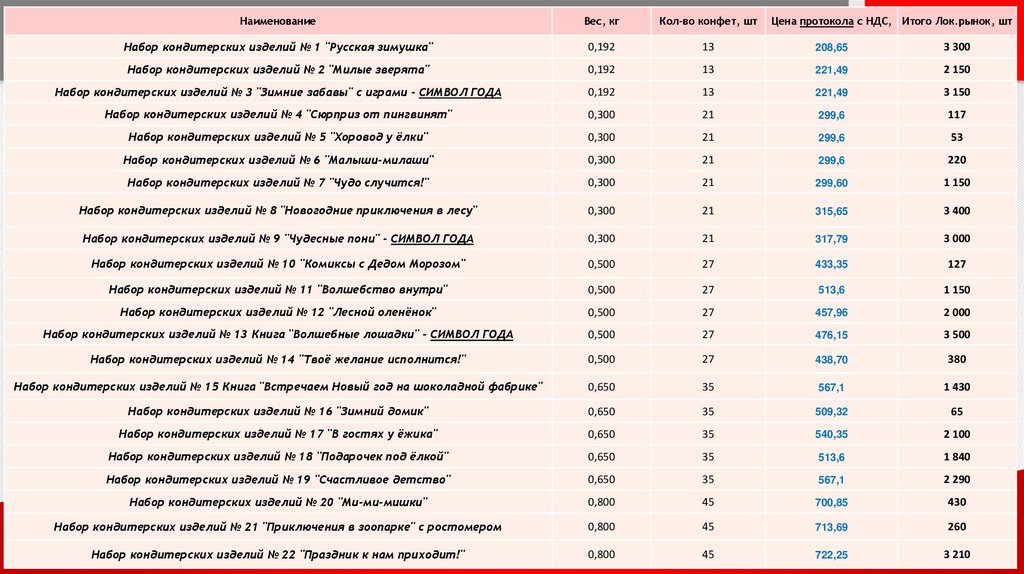 | Наименование | Вес, кг | Кол-во конфет, шт | Цена протокола с НДС, | Итого Лок.рынок, шт |
|---|---|---|---|---|
| Набор кондитерских изделий № 1 "Русская зимушка" | 0,192 | 13 | 208,65 | 3 300 |
| Набор кондитерских изделий № 2 "Милые зверята" | 0,192 | 13 | 221,49 | 2 150 |
| Набор кондитерских изделий № 3 "Зимние забавы" с играми - СИМВОЛ ГОДА | 0,192 | 13 | 221,49 | 3 150 |
| Набор кондитерских изделий № 4 "Сюрприз от пингвинят" | 0,300 | 21 | 299,6 | 117 |
| Набор кондитерских изделий № 5 "Хоровод у ёлки" | 0,300 | 21 | 299,6 | 53 |
| Набор кондитерских изделий № 6 "Малыши-милаши" | 0,300 | 21 | 299,6 | 220 |
| Набор кондитерских изделий № 7 "Чудо случится!" | 0,300 | 21 | 299,60 | 1 150 |
| Набор кондитерских изделий № 8 "Новогодние приключения в лесу" | 0,300 | 21 | 315,65 | 3 400 |
| Набор кондитерских изделий № 9 "Чудесные пони" - СИМВОЛ ГОДА | 0,300 | 21 | 317,79 | 3 000 |
| Набор кондитерских изделий № 10 "Комиксы с Дедом Морозом" | 0,500 | 27 | 433,35 | 127 |
| Набор кондитерских изделий № 11 "Волшебство внутри" | 0,500 | 27 | 513,6 | 1 150 |
| Набор кондитерских изделий № 12 "Лесной оленёнок" | 0,500 | 27 | 457,96 | 2 000 |
| Набор кондитерских изделий № 13 Книга "Волшебные лошадки" - СИМВОЛ ГОДА | 0,500 | 27 | 476,15 | 3 500 |
| Набор кондитерских изделий № 14 "Твоё желание исполнится!" | 0,500 | 27 | 438,70 | 380 |
| Набор кондитерских изделий № 15 Книга "Встречаем Новый год на шоколадной фабрике" | 0,650 | 35 | 567,1 | 1 430 |
| Набор кондитерских изделий № 16 "Зимний домик" | 0,650 | 35 | 509,32 | 65 |
| Набор кондитерских изделий № 17 "В гостях у ёжика" | 0,650 | 35 | 540,35 | 2 100 |
| Набор кондитерских изделий № 18 "Подарочек под ёлкой" | 0,650 | 35 | 513,6 | 1 840 |
| Набор кондитерских изделий № 19 "Счастливое детство" | 0,650 | 35 | 567,1 | 2 290 |
| Набор кондитерских изделий № 20 "Ми-ми-мишки" | 0,800 | 45 | 700,85 | 430 |
| Набор кондитерских изделий № 21 "Приключения в зоопарке" с ростомером | 0,800 | 45 | 713,69 | 260 |
| Набор кондитерских изделий № 22 "Праздник к нам приходит!" | 0,800 | 45 | 722,25 | 3 210 |